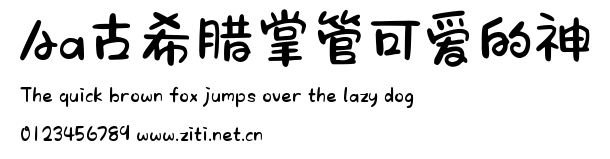 Aa古希腊掌管可爱的神

The quick brown fox jumps over the lazy dog

0123456789 www.ziti.net.cn